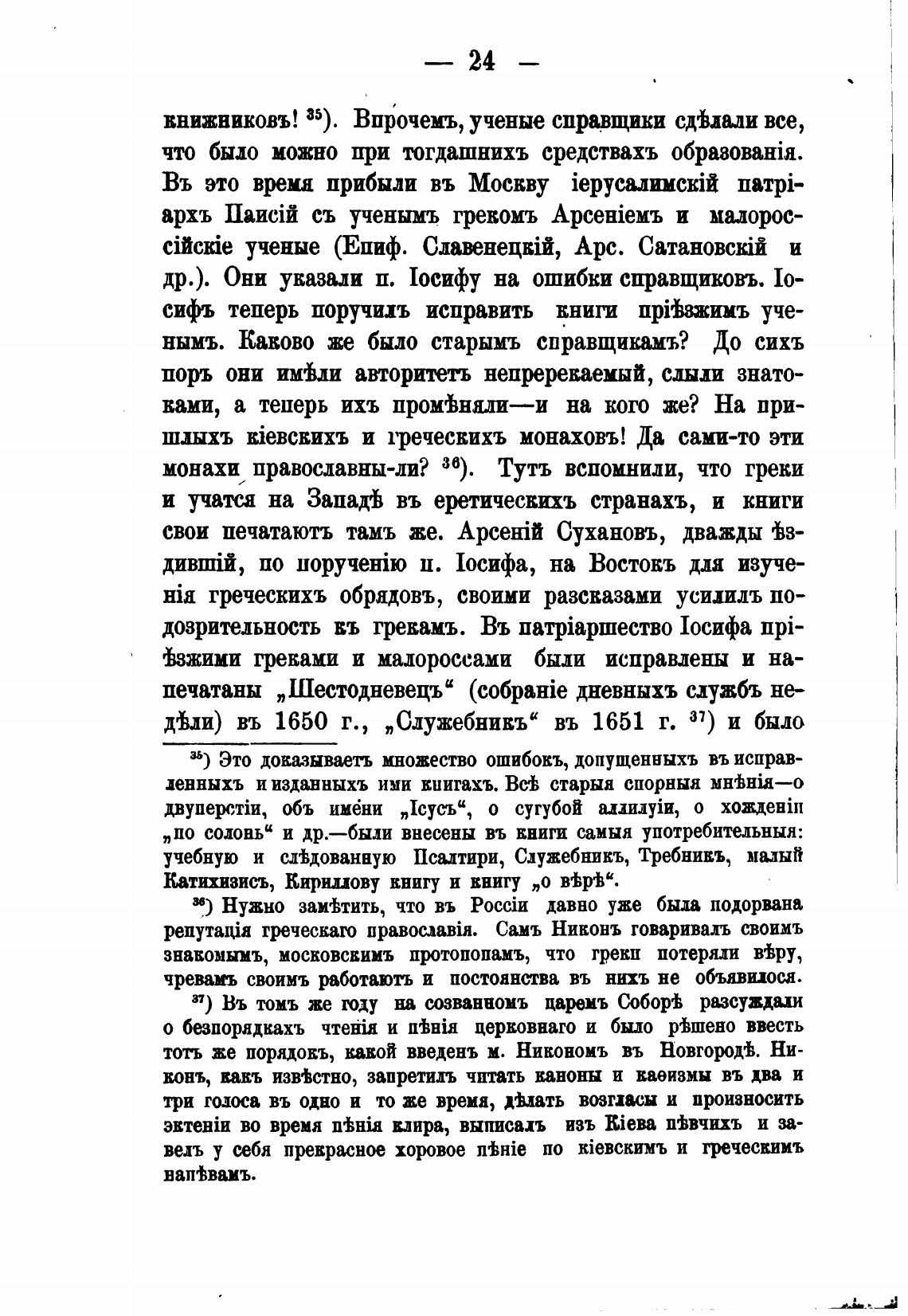 — 24 —

книжниковъ! $^{35}$). Впрочемъ, ученые справщики сдѣлали все, что было можно при тогдашнихъ средствахъ образованія. Въ это время прибыли въ Москву іерусалимскій патріархъ Паисій съ ученымъ грекомъ Арсеніемъ и малороссійскіе ученые (Епиф. Славенецкій, Арс. Сатановскій и др.). Они указали п. Іосифу на ошибки справщиковъ. Іосифъ теперь поручилъ исправить книги пріѣзжимъ ученымъ. Каково же было старымъ справщикамъ? До сихъ поръ они имѣли авторитетъ непререкаемый, слыли знатоками, а теперь ихъ промѣняли—и на кого же? На пришлыхъ кіевскихъ и греческихъ монаховъ! Да сами-то эти монахи православны-ли? $^{36}$). Тутъ вспомнили, что греки и учатся на Западѣ въ еретическихъ странахъ, и книги свои печатаютъ тамъ же. Арсеній Сухановъ, дважды ѣздившій, по порученію п. Іосифа, на Востокъ для изученія греческихъ обрядовъ, своими разсказами усилилъ подозрительность къ грекамъ. Въ патріаршество Іосифа пріѣзжими греками и малороссами были исправлены и напечатаны „Шестодневецъ“ (собраніе дневныхъ службъ недѣли) въ 1650 г., „Служебникъ“ въ 1651 г. $^{37}$) и было

$^{35}$) Это доказываетъ множество ошибокъ, допущенныхъ въ исправленныхъ и изданныхъ ими книгахъ. Всѣ старыя спорныя мнѣнія—о двуперстіи, объ имени „Ісусъ“, о сугубой аллилуіи, о хожденіи „по солонь“ и др.—были внесены въ книги самыя употребительныя: учебную и слѣдованную Псалтири, Служебникъ, Требникъ, малый Катихизисъ, Кириллову книгу и книгу „о вѣрѣ“.

$^{36}$) Нужно замѣтить, что въ Россіи давно уже была подорвана репутація греческаго православія. Самъ Никонъ говаривалъ своимъ знакомымъ, московскимъ протопопамъ, что греки потеряли вѣру, чревамъ своимъ работаютъ и постоянства въ нихъ не объявилося.

$^{37}$) Въ томъ же году на созванномъ царемъ Соборѣ разсуждали о безпорядкахъ чтенія и пѣнія церковнаго и было рѣшено ввесть тотъ же порядокъ, какой введенъ м. Никономъ въ Новгородѣ. Никонъ, какъ извѣстно, запретилъ читать каноны и каѳизмы въ два и три голоса въ одно и то же время, дѣлать возгласы и произносить эктеніи во время пѣнія клира, выписалъ изъ Кіева пѣвчихъ и завелъ у себя прекрасное хоровое пѣніе по кіевскимъ и греческимъ напѣвамъ.